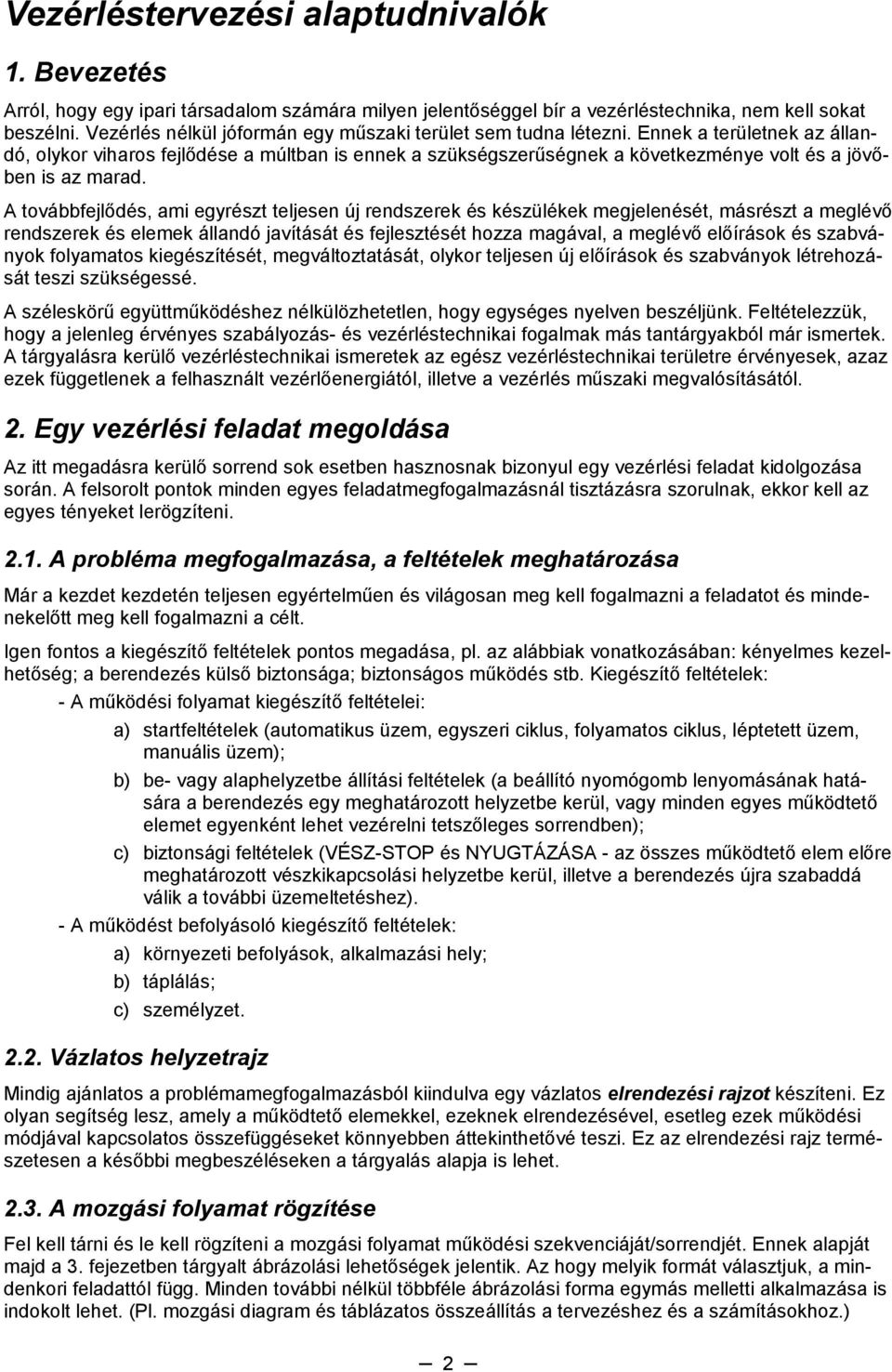 Vezérléstervezési alaptudnivalók

1. Bevezetés

Arról, hogy egy ipari társadalom számára milyen jelentőséggel bír a vezérléstechnika, nem kell sokat beszélni. Vezérlés nélkül jóformán egy műszaki terület sem tudna létezni. Ennek a területnek az állandó, olykor viharos fejlődése a múltban is ennek a szükségszerűségnek a következménye volt és a jövőben is az marad.

A továbbfejlődés, ami egyrészt teljesen új rendszerek és készülékek megjelenését, másrészt a meglévő rendszerek és elemek állandó javítását és fejlesztését hozza magával, a meglévő előírások és szabványok folyamatos kiegészítését, megváltoztatását, olykor teljesen új előírások és szabványok létrehozását teszi szükségessé.

A széleskörű együttműködéshez nélkülözhetetlen, hogy egységes nyelven beszéljünk. Feltételezzük, hogy a jelenleg érvényes szabályozás- és vezérléstechnikai fogalmak más tantárgyakból már ismertek. A tárgyalásra kerülő vezérléstechnikai ismeretek az egész vezérléstechnikai területre érvényesek, azaz ezek függetlenek a felhasznált vezérlőenergiától, illetve a vezérlés műszaki megvalósításától.

2. Egy vezérlési feladat megoldása

Az itt megadásra kerülő sorrend sok esetben hasznosnak bizonyul egy vezérlési feladat kidolgozása során. A felsorolt pontok minden egyes feladatmegfogalmazásnál tisztázásra szorulnak, ekkor kell az egyes tényeket lerögzíteni.

2.1. A probléma megfogalmazása, a feltételek meghatározása

Már a kezdet kezdetén teljesen egyértelműen és világosan meg kell fogalmazni a feladatot és mindenekelőtt meg kell fogalmazni a célt.

Igen fontos a kiegészítő feltételek pontos megadása, pl. az alábbiak vonatkozásában: kényelmes kezelhetőség; a berendezés külső biztonsága; biztonságos működés stb. Kiegészítő feltételek:

- A működési folyamat kiegészítő feltételei:

a) startfeltételek (automatikus üzem, egyszeri ciklus, folyamatos ciklus, léptetett üzem, manuális üzem);

b) be- vagy alaphelyzetbe állítási feltételek (a beállító nyomógomb lenyomásának hatására a berendezés egy meghatározott helyzetbe kerül, vagy minden egyes működtető elemet egyenként lehet vezérelni tetszőleges sorrendben);

c) biztonsági feltételek (VÉSZ-STOP és NYUGTÁZÁSA - az összes működtető elem előre meghatározott vészkikapcsolási helyzetbe kerül, illetve a berendezés újra szabaddá válik a további üzemeltetéshez).

- A működést befolyásoló kiegészítő feltételek:

a) környezeti befolyások, alkalmazási hely;

b) táplálás;

c) személyzet.

2.2. Vázlatos helyzetrajz

Mindig ajánlatos a problémamegfogalmazásból kiindulva egy vázlatos elrendezési rajzot készíteni. Ez olyan segítség lesz, amely a működtető elemekkel, ezeknek elrendezésével, esetleg ezek működési módjával kapcsolatos összefüggéseket könnyebben áttekinthetővé teszi. Ez az elrendezési rajz természetesen a későbbi megbeszéléseken a tárgyalás alapja is lehet.

2.3. A mozgási folyamat rögzítése

Fel kell tárni és le kell rögzíteni a mozgási folyamat működési szekvenciáját/sorrendjét. Ennek alapját majd a 3. fejezetben tárgyalt ábrázolási lehetőségek jelentik. Az hogy melyik formát választjuk, a mindenkori feladattól függ. Minden további nélkül többféle ábrázolási forma egymás melletti alkalmazása is indokolt lehet. (Pl. mozgási diagram és táblázatos összeállítás a tervezéshez és a számításokhoz.)

— 2 —